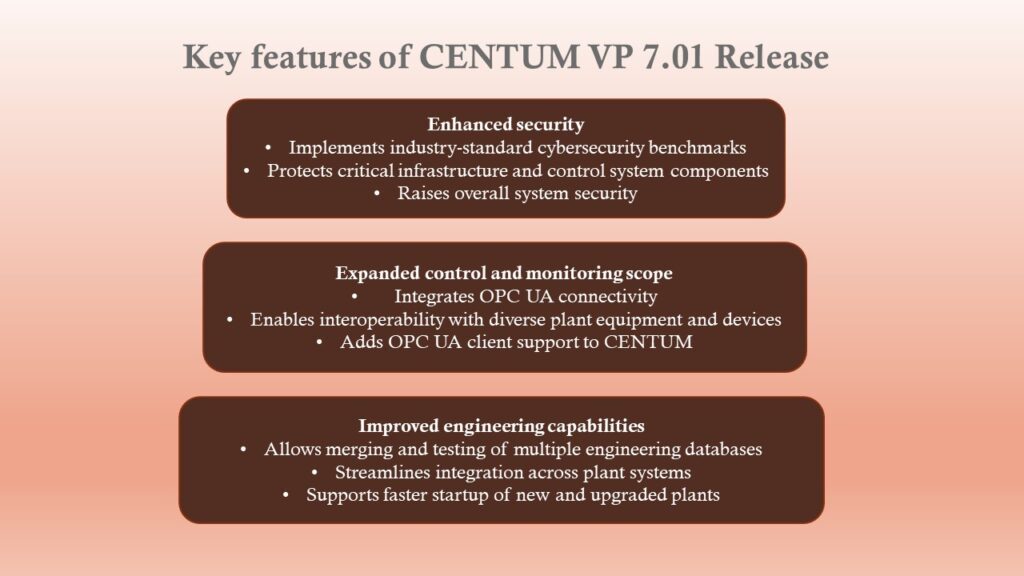 Key features of CENTUM VP 7.01 Release

Enhanced security
• Implements industry-standard cybersecurity benchmarks
• Protects critical infrastructure and control system components
• Raises overall system security

Expanded control and monitoring scope
• Integrates OPC UA connectivity
• Enables interoperability with diverse plant equipment and devices
• Adds OPC UA client support to CENTUM

Improved engineering capabilities
• Allows merging and testing of multiple engineering databases
• Streamlines integration across plant systems
• Supports faster startup of new and upgraded plants